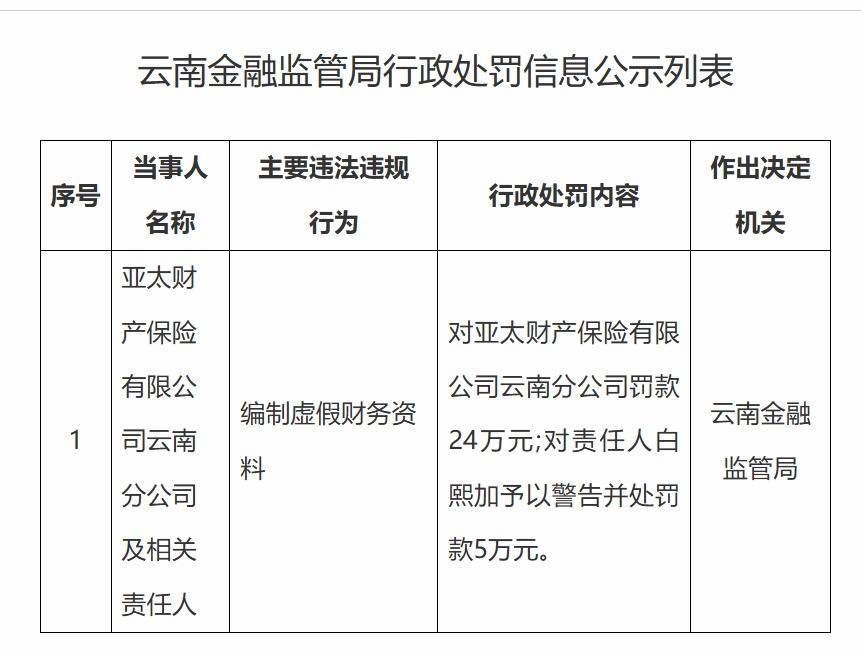 云南金融监管局行政处罚信息公示列表

| 序号 | 当事人名称 | 主要违法违规行为 | 行政处罚内容 | 作出决定机关 |
|---|---|---|---|---|
| 1 | 亚太财产保险有限公司云南分公司及相关责任人 | 编制虚假财务资料 | 对亚太财产保险有限公司云南分公司罚款24万元;对责任人白熙加予以警告并处罚款5万元。 | 云南金融监管局 |